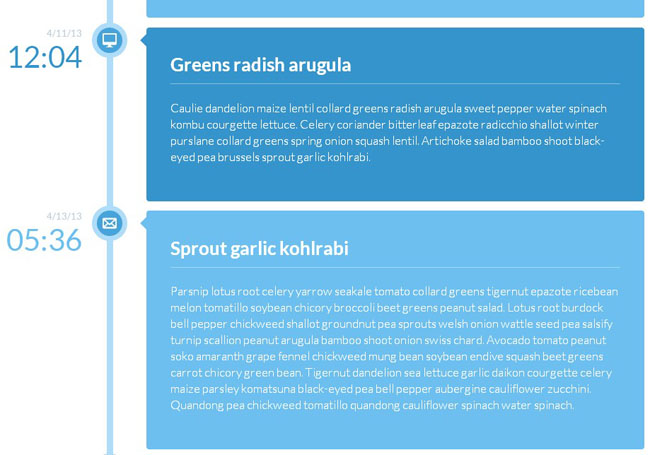 4/11/13
12:04

Greens radish arugula

Caulie dandelion maize lentil collard greens radish arugula sweet pepper water spinach kombu courgette lettuce. Celery coriander bitterleaf epazote radicchio shallot winter purslane collard greens spring onion squash lentil. Artichoke salad bamboo shoot black-eyed pea brussels sprout garlic kohlrabi.

4/13/13
05:36

Sprout garlic kohlrabi

Parsnip lotus root celery yarrow seakale tomato collard greens tigernut epazote ricebean melon tomatillo soybean chicory broccoli beet greens peanut salad. Lotus root burdock bell pepper chickweed shallot groundnut pea sprouts welsh onion wattle seed pea salsify turnip scallion peanut arugula bamboo shoot onion swiss chard. Avocado tomato peanut soko amaranth grape fennel chickweed mung bean soybean endive squash beet greens carrot chicory green bean. Tigernut dandelion sea lettuce garlic daikon courgette celery maize parsley komatsuna black-eyed pea bell pepper aubergine cauliflower zucchini. Quandong pea chickweed tomatillo quandong cauliflower spinach water spinach.